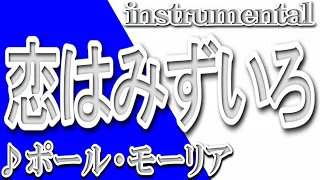 instrumental

恋はみずいろ

♪ポール・モーリア